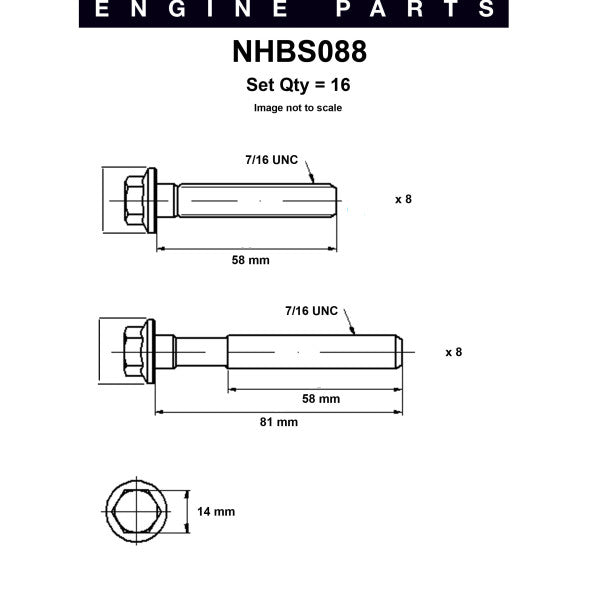 ENGINE PARTS

NHBS088

Set Qty = 16

Image not to scale

7/16 UNC

x 8

58 mm

7/16 UNC

x 8

58 mm

81 mm

14 mm